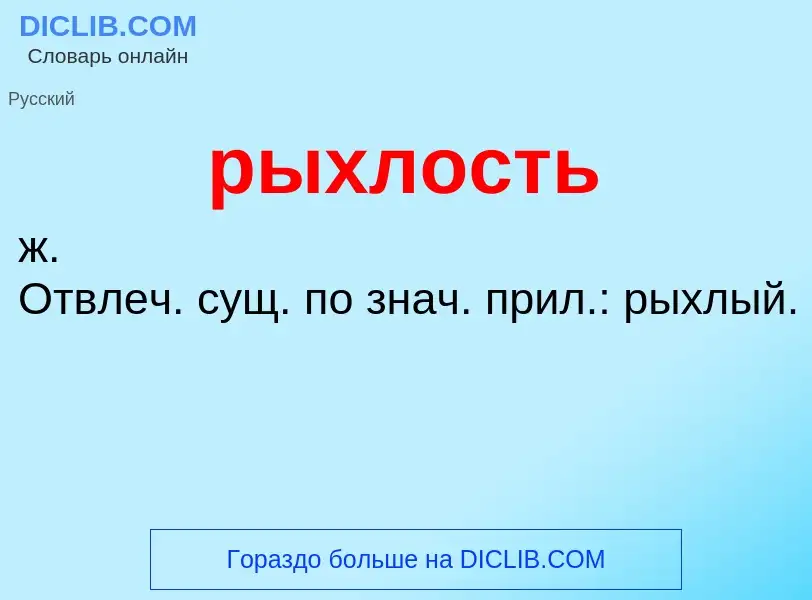 DICLIB.COM
Словарь онлайн

Русский

рыхлость

ж.
Отвлеч. сущ. по знач. прил.: рыхлый.

Гораздо больше на DICLIB.COM